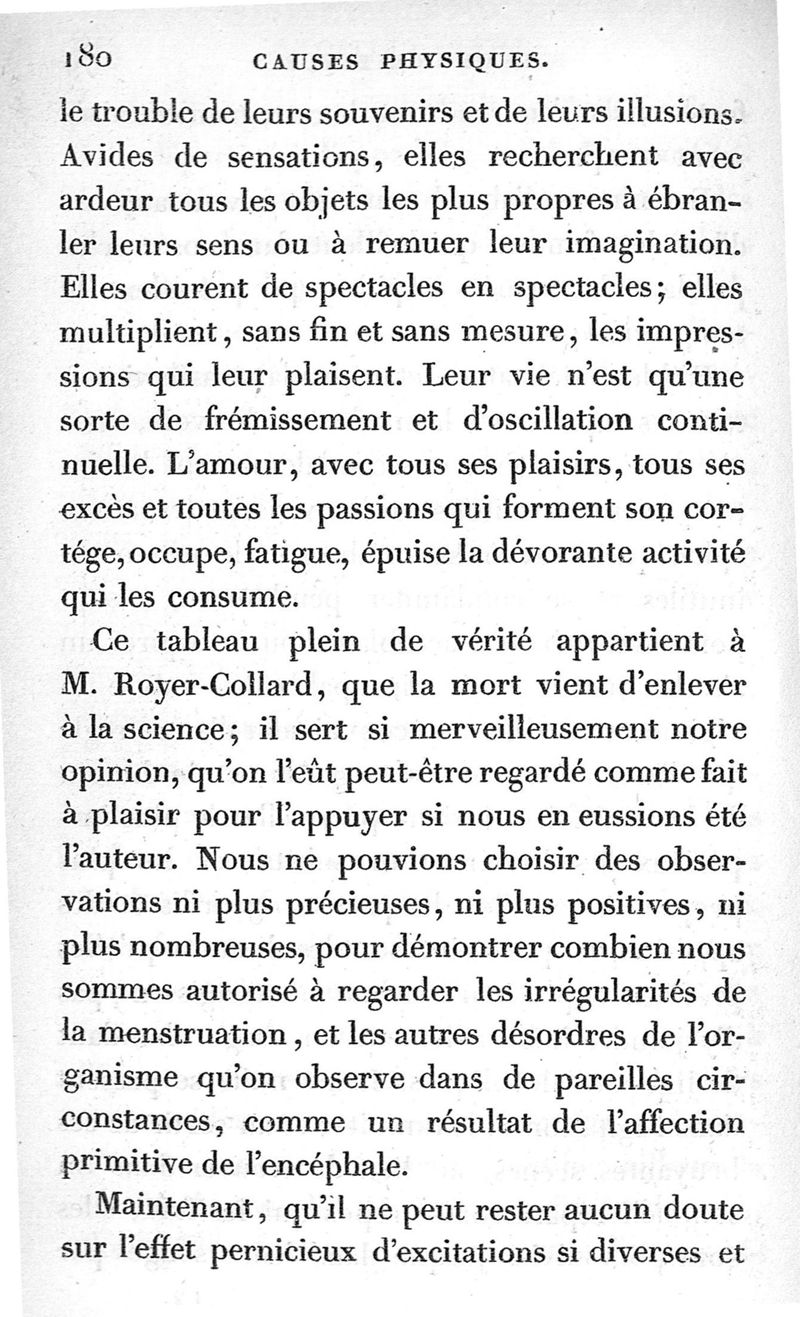 180 CAUSES PHYSIQUES.

le trouble de leurs souvenirs et de leurs illusions. Avides de sensations, elles recherchent avec ardeur tous les objets les plus propres à ébranler leurs sens ou à remuer leur imagination. Elles courent de spectacles en spectacles; elles multiplient, sans fin et sans mesure, les impressions qui leur plaisent. Leur vie n'est qu'une sorte de frémissement et d'oscillation continuelle. L'amour, avec tous ses plaisirs, tous ses excès et toutes les passions qui forment son cortége, occupe, fatigue, épuise la dévorante activité qui les consume.

Ce tableau plein de vérité appartient à M. Royer-Collard, que la mort vient d'enlever à la science; il sert si merveilleusement notre opinion, qu'on l'eût peut-être regardé comme fait à plaisir pour l'appuyer si nous en eussions été l'auteur. Nous ne pouvions choisir des observations ni plus précieuses, ni plus positives, ni plus nombreuses, pour démontrer combien nous sommes autorisé à regarder les irrégularités de la menstruation, et les autres désordres de l'organisme qu'on observe dans de pareilles circonstances, comme un résultat de l'affection primitive de l'encéphale.

Maintenant, qu'il ne peut rester aucun doute sur l'effet pernicieux d'excitations si diverses et